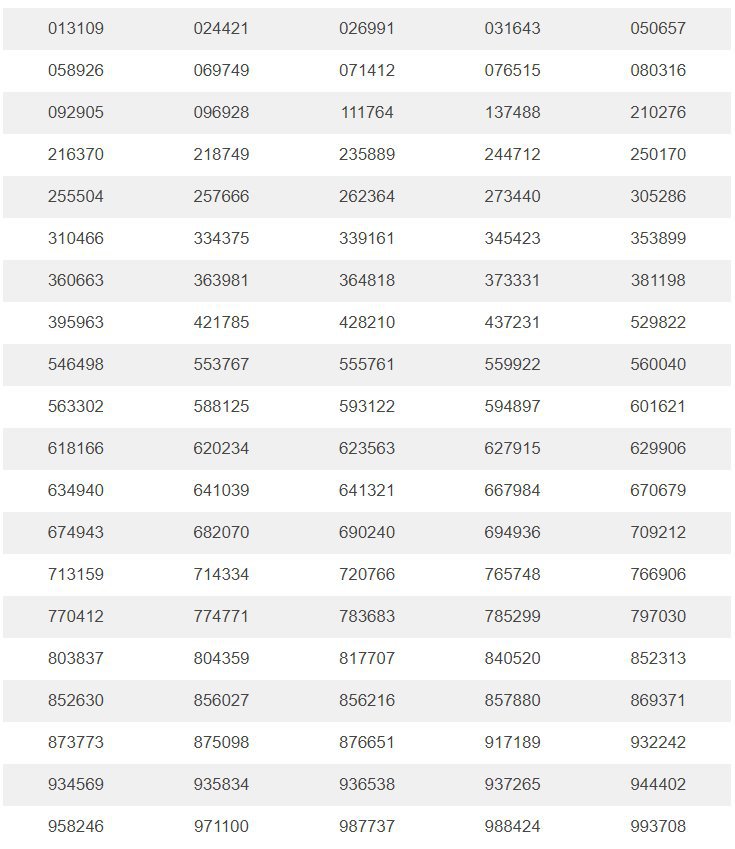 | | | | | |
|---|---|---|---|---|
| 013109 | 024421 | 026991 | 031643 | 050657 |
| 058926 | 069749 | 071412 | 076515 | 080316 |
| 092905 | 096928 | 111764 | 137488 | 210276 |
| 216370 | 218749 | 235889 | 244712 | 250170 |
| 255504 | 257666 | 262364 | 273440 | 305286 |
| 310466 | 334375 | 339161 | 345423 | 353899 |
| 360663 | 363981 | 364818 | 373331 | 381198 |
| 395963 | 421785 | 428210 | 437231 | 529822 |
| 546498 | 553767 | 555761 | 559922 | 560040 |
| 563302 | 588125 | 593122 | 594897 | 601621 |
| 618166 | 620234 | 623563 | 627915 | 629906 |
| 634940 | 641039 | 641321 | 667984 | 670679 |
| 674943 | 682070 | 690240 | 694936 | 709212 |
| 713159 | 714334 | 720766 | 765748 | 766906 |
| 770412 | 774771 | 783683 | 785299 | 797030 |
| 803837 | 804359 | 817707 | 840520 | 852313 |
| 852630 | 856027 | 856216 | 857880 | 869371 |
| 873773 | 875098 | 876651 | 917189 | 932242 |
| 934569 | 935834 | 936538 | 937265 | 944402 |
| 958246 | 971100 | 987737 | 988424 | 993708 |